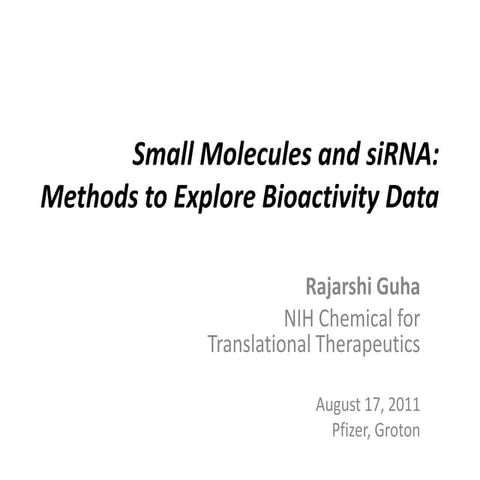 Small Molecules and siRNA:
Methods to Explore Bioactivity Data

Rajarshi Guha
NIH Chemical for Translational Therapeutics

August 17, 2011
Pfizer, Groton